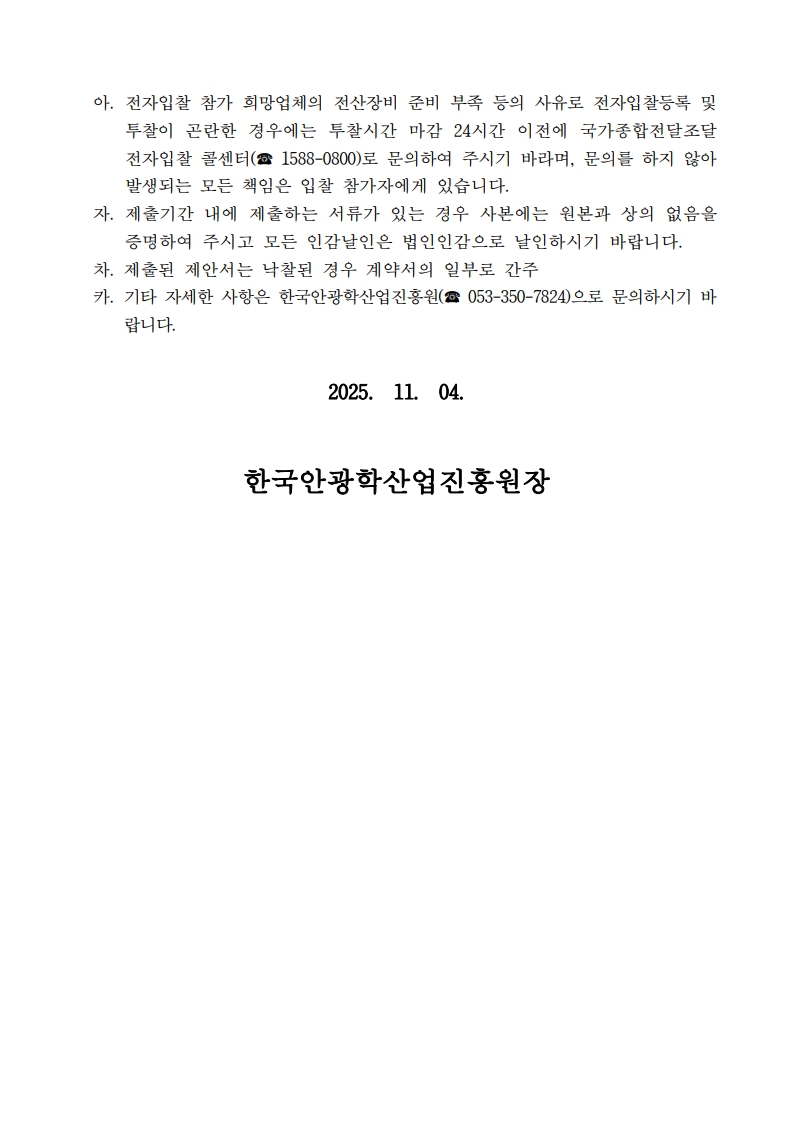 아. 전자입찰 참가 희망업체의 전산장비 준비 부족 등의 사유로 전자입찰등록 및 투찰이 곤란한 경우에는 투찰시간 마감 24시간 이전에 국가종합전달조달 전자입찰 콜센터(☎ 1588-0800)로 문의하여 주시기 바라며, 문의를 하지 않아 발생되는 모든 책임은 입찰 참가자에게 있습니다.
자. 제출기간 내에 제출하는 서류가 있는 경우 사본에는 원본과 상의 없음을 증명하여 주시고 모든 인감날인은 법인인감으로 날인하시기 바랍니다.
차. 제출된 제안서는 낙찰된 경우 계약서의 일부로 간주
카. 기타 자세한 사항은 한국안광학산업진흥원(☎ 053-350-7824)으로 문의하시기 바랍니다.

2025. 11. 04.

한국안광학산업진흥원장